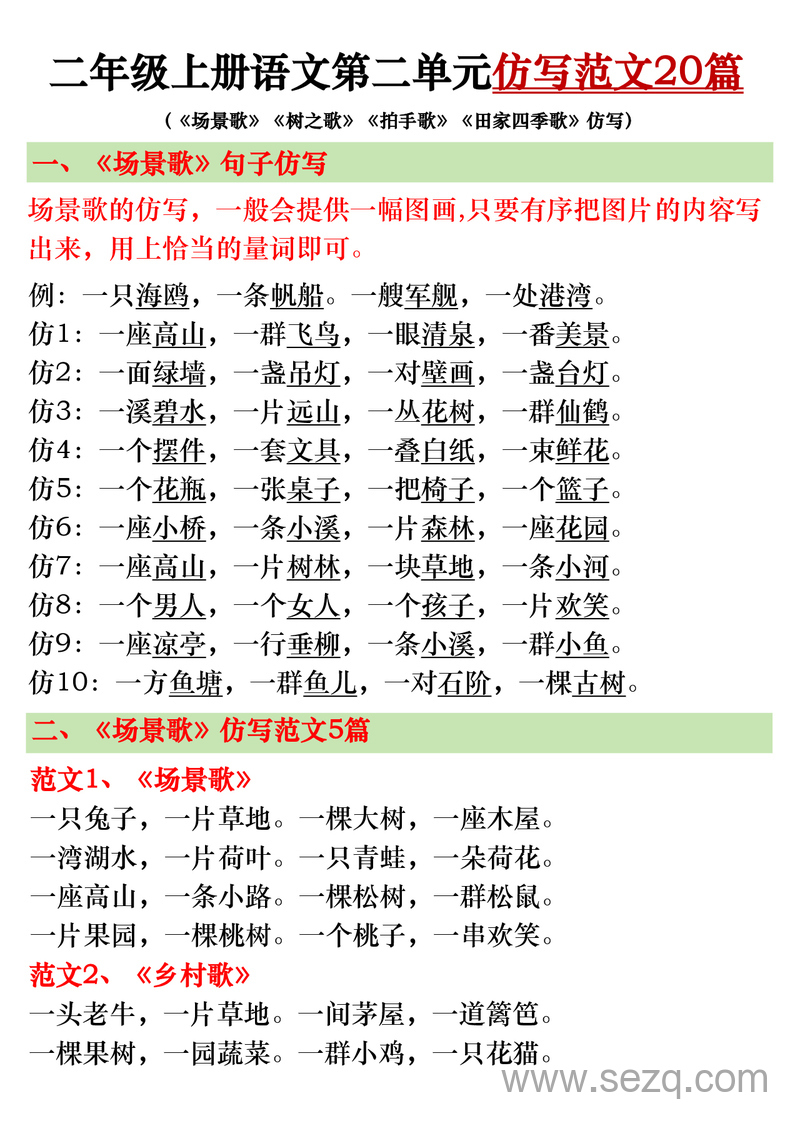 二年级上册语文第二单元仿写范文20篇

（《场景歌》《树之歌》《拍手歌》《田家四季歌》仿写）

一、《场景歌》句子仿写

场景歌的仿写，一般会提供一幅图画,只要有序把图片的内容写出来，用上恰当的量词即可。

例：一只海鸥，一条帆船。一艘军舰，一处港湾。
仿1：一座高山，一群飞鸟，一眼清泉，一番美景。
仿2：一面绿墙，一盏吊灯，一对壁画，一盏台灯。
仿3：一溪碧水，一片远山，一丛花树，一群仙鹤。
仿4：一个摆件，一套文具，一叠白纸，一束鲜花。
仿5：一个花瓶，一张桌子，一把椅子，一个篮子。
仿6：一座小桥，一条小溪，一片森林，一座花园。
仿7：一座高山，一片树林，一块草地，一条小河。
仿8：一个男人，一个女人，一个孩子，一片欢笑。
仿9：一座凉亭，一行垂柳，一条小溪，一群小鱼。
仿10：一方鱼塘，一群鱼儿，一对石阶，一棵古树。

二、《场景歌》仿写范文5篇

范文1、《场景歌》
一只兔子，一片草地。一棵大树，一座木屋。
一湾湖水，一片荷叶。一只青蛙，一朵荷花。
一座高山，一条小路。一棵松树，一群松鼠。
一片果园，一棵桃树。一个桃子，一串欢笑。

范文2、《乡村歌》
一头老牛，一片草地。一间茅屋，一道篱笆。
一棵果树，一园蔬菜。一群小鸡，一只花猫。

www.sezq.com